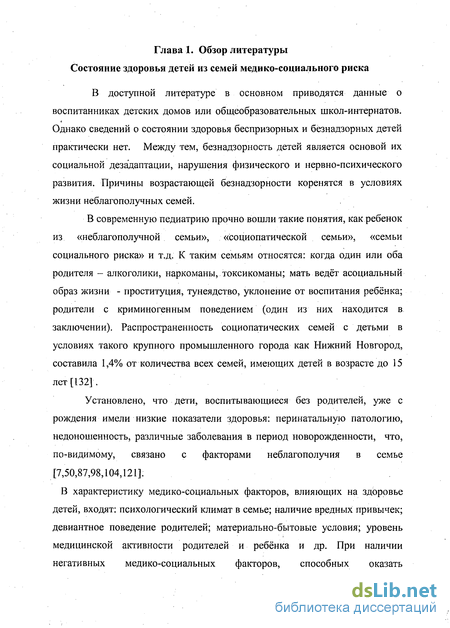 Глава I. Обзор литературы

Состояние здоровья детей из семей медико-социального риска

В доступной литературе в основном приводятся данные о воспитанниках детских домов или общеобразовательных школ-интернатов. Однако сведений о состоянии здоровья беспризорных и безнадзорных детей практически нет. Между тем, безнадзорность детей является основой их социальной дезадаптации, нарушения физического и нервно-психического развития. Причины возрастающей безнадзорности коренятся в условиях жизни неблагополучных семей.

В современную педиатрию прочно вошли такие понятия, как ребенок из «неблагополучной семьи», «социопатической семьи», «семьи социального риска» и т.д. К таким семьям относятся: когда один или оба родителя – алкоголики, наркоманы, токсикоманы; мать ведёт асоциальный образ жизни - проституция, тунеядство, уклонение от воспитания ребёнка; родители с криминогенным поведением (один из них находится в заключении). Распространенность социопатических семей с детьми в условиях такого крупного промышленного города как Нижний Новгород, составила 1,4% от количества всех семей, имеющих детей в возрасте до 15 лет [132] .

Установлено, что дети, воспитывающиеся без родителей, уже с рождения имели низкие показатели здоровья: перинатальную патологию, недоношенность, различные заболевания в период новорожденности, что, по-видимому, связано с факторами неблагополучия в семье [7,50,87,98,104,121].

В характеристику медико-социальных факторов, влияющих на здоровье детей, входят: психологический климат в семье; наличие вредных привычек; девиантное поведение родителей; материально-бытовые условия; уровень медицинской активности родителей и ребёнка и др. При наличии негативных медико-социальных факторов, способных оказать

dsLib.net
библиотека диссертаций